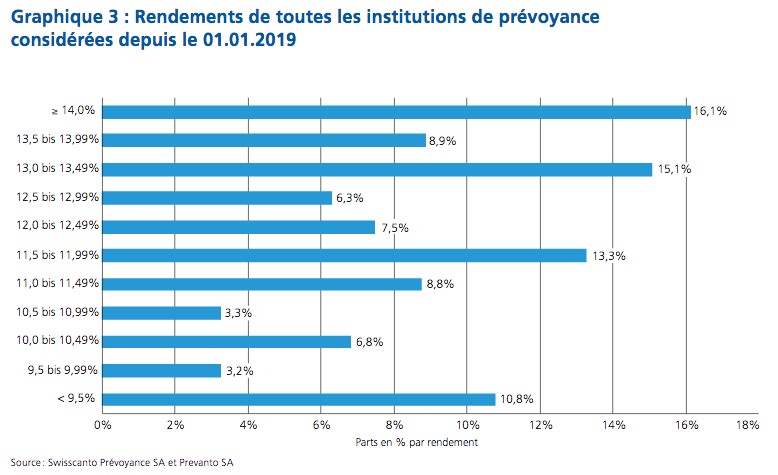 Graphique 3 : Rendements de toutes les institutions de prévoyance considérées depuis le 01.01.2019

≥ 14,0% 16,1%
13,5 bis 13,99% 8,9%
13,0 bis 13,49% 15,1%
12,5 bis 12,99% 6,3%
12,0 bis 12,49% 7,5%
11,5 bis 11,99% 13,3%
11,0 bis 11,49% 8,8%
10,5 bis 10,99% 3,3%
10,0 bis 10,49% 6,8%
9,5 bis 9,99% 3,2%
< 9,5% 10,8%

0% 2% 4% 6% 8% 10% 12% 14% 16% 18%

Parts en % par rendement

Source : Swisscanto Prévoyance SA et Prevanto SA